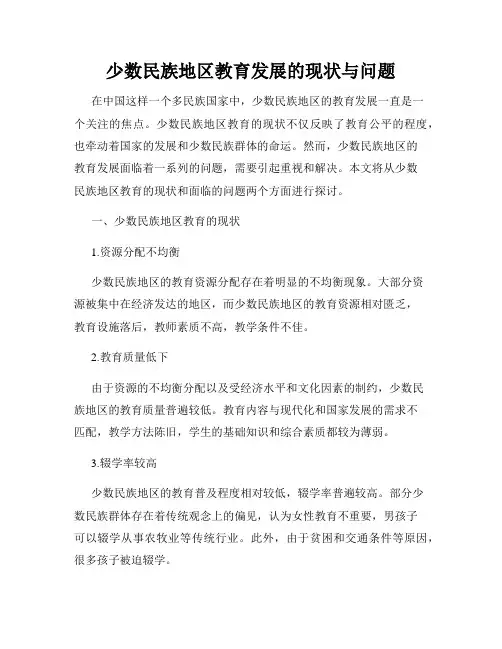 少数民族地区教育发展的现状与问题

在中国这样一个多民族国家中，少数民族地区的教育发展一直是一个关注的焦点。少数民族地区教育的现状不仅反映了教育公平的程度，也牵动着国家的发展和少数民族群体的命运。然而，少数民族地区的教育发展面临着一系列的问题，需要引起重视和解决。本文将从少数民族地区教育的现状和面临的问题两个方面进行探讨。

一、少数民族地区教育的现状

1.资源分配不均衡

少数民族地区的教育资源分配存在着明显的不均衡现象。大部分资源被集中在经济发达的地区，而少数民族地区的教育资源相对匮乏，教育设施落后，教师素质不高，教学条件不佳。

2.教育质量低下

由于资源的不均衡分配以及受经济水平和文化因素的制约，少数民族地区的教育质量普遍较低。教育内容与现代化和国家发展的需求不匹配，教学方法陈旧，学生的基础知识和综合素质都较为薄弱。

3.辍学率较高

少数民族地区的教育普及程度相对较低，辍学率普遍较高。部分少数民族群体存在着传统观念上的偏见，认为女性教育不重要，男孩子可以辍学从事农牧业等传统行业。此外，由于贫困和交通条件等原因，很多孩子被迫辍学。